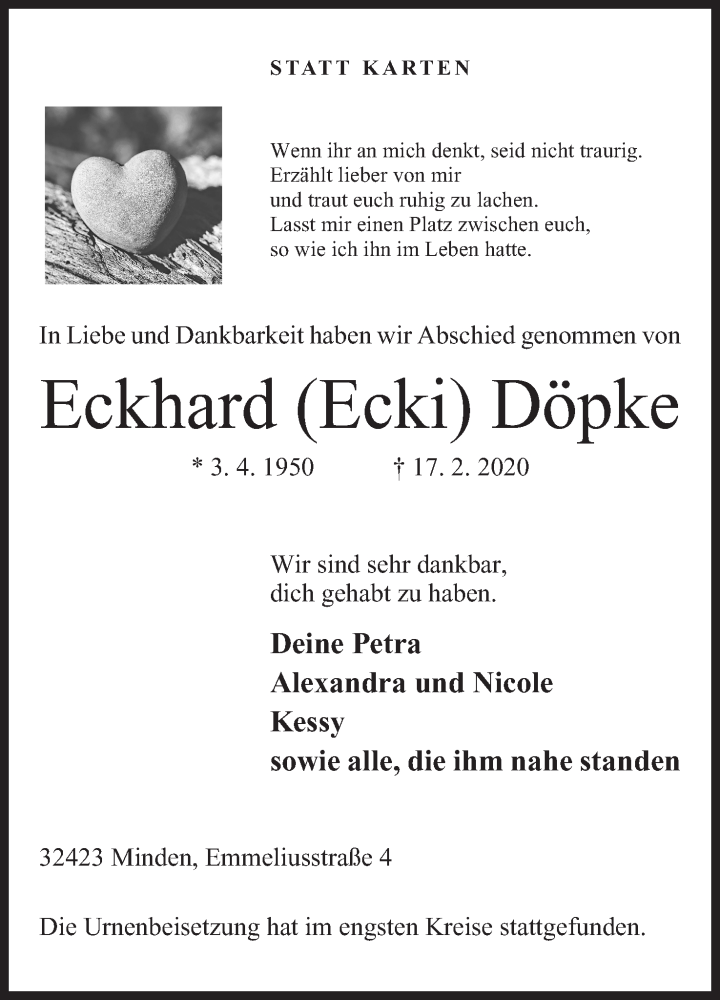 STATT KARTEN

Wenn ihr an mich denkt, seid nicht traurig.
Erzählt lieber von mir
und traut euch ruhig zu lachen.
Lasst mir einen Platz zwischen euch,
so wie ich ihn im Leben hatte.

In Liebe und Dankbarkeit haben wir Abschied genommen von

Eckhard (Ecki) Döpke

* 3. 4. 1950 † 17. 2. 2020

Wir sind sehr dankbar,
dich gehabt zu haben.

Deine Petra
Alexandra und Nicole
Kessy
sowie alle, die ihm nahe standen

32423 Minden, Emmeliusstraße 4

Die Urnenbeisetzung hat im engsten Kreise stattgefunden.